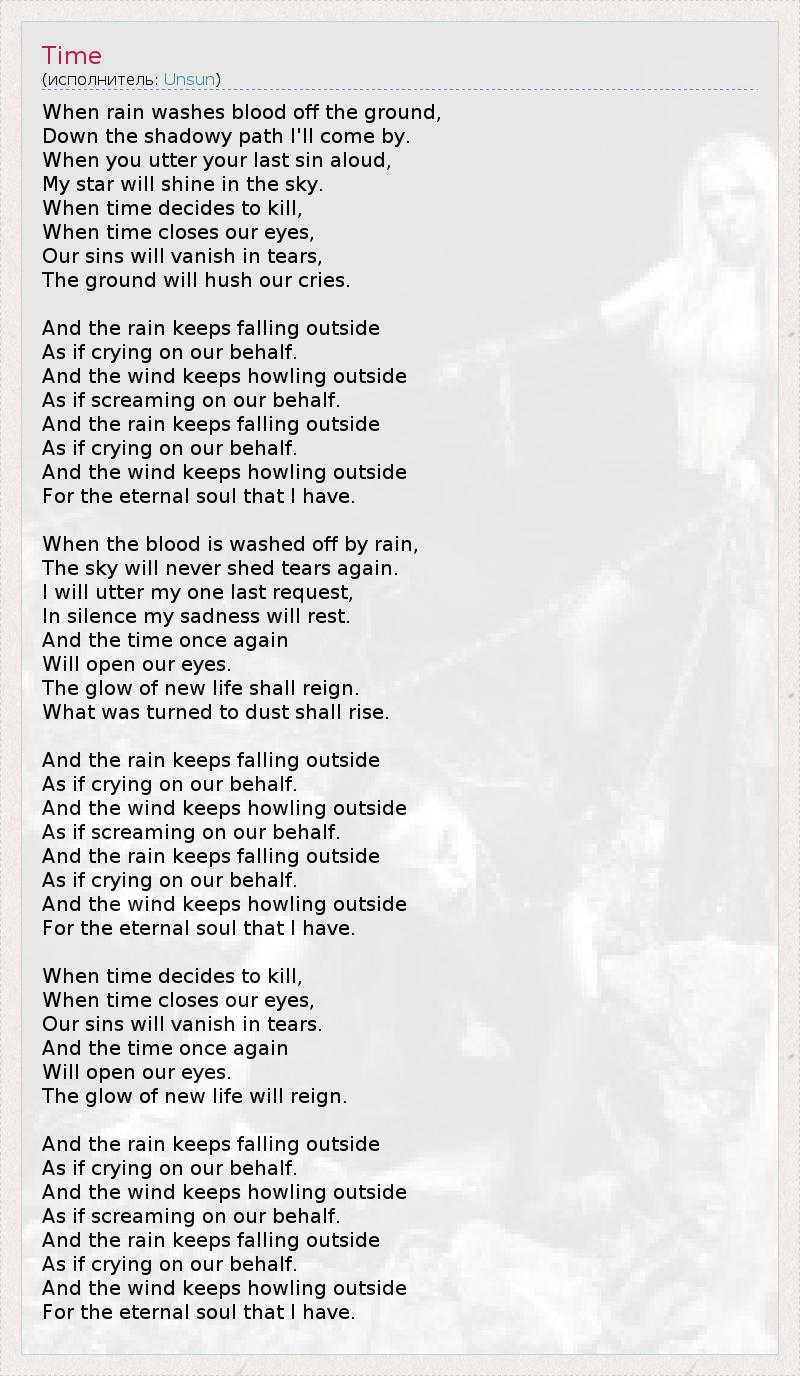 Time
(исполнитель: Unsun)

When rain washes blood off the ground,
Down the shadowy path I'll come by.
When you utter your last sin aloud,
My star will shine in the sky.
When time decides to kill,
When time closes our eyes,
Our sins will vanish in tears,
The ground will hush our cries.

And the rain keeps falling outside
As if crying on our behalf.
And the wind keeps howling outside
As if screaming on our behalf.
And the rain keeps falling outside
As if crying on our behalf.
And the wind keeps howling outside
For the eternal soul that I have.

When the blood is washed off by rain,
The sky will never shed tears again.
I will utter my one last request,
In silence my sadness will rest.
And the time once again
Will open our eyes.
The glow of new life shall reign.
What was turned to dust shall rise.

And the rain keeps falling outside
As if crying on our behalf.
And the wind keeps howling outside
As if screaming on our behalf.
And the rain keeps falling outside
As if crying on our behalf.
And the wind keeps howling outside
For the eternal soul that I have.

When time decides to kill,
When time closes our eyes,
Our sins will vanish in tears.
And the time once again
Will open our eyes.
The glow of new life will reign.

And the rain keeps falling outside
As if crying on our behalf.
And the wind keeps howling outside
As if screaming on our behalf.
And the rain keeps falling outside
As if crying on our behalf.
And the wind keeps howling outside
For the eternal soul that I have.